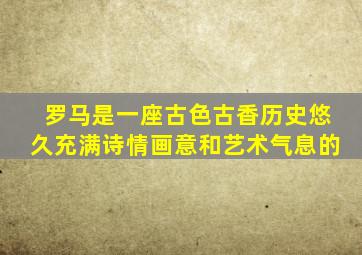 罗马是一座古色古香历史悠久充满诗情画意和艺术气息的